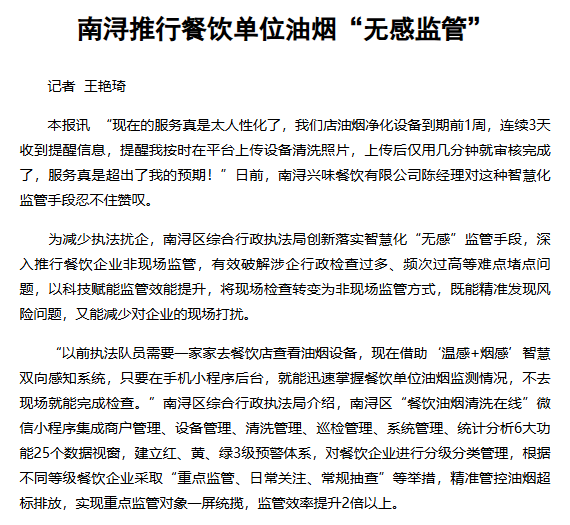 南浔推行餐饮单位油烟“无感监管”

记者 王艳琦

本报讯 “现在的服务真是太人性化了，我们店油烟净化设备到期前1周，连续3天收到提醒信息，提醒我按时在平台上传设备清洗照片，上传后仅用几分钟就审核完成了，服务真是超出了我的预期！”日前，南浔兴味餐饮有限公司陈经理对这种智慧化监管手段忍不住赞叹。

为减少执法扰企，南浔区综合行政执法局创新落实智慧化“无感”监管手段，深入推行餐饮企业非现场监管，有效破解涉企行政检查过多、频次过高等难点堵点问题，以科技赋能监管效能提升，将现场检查转变为非现场监管方式，既能精准发现风险问题，又能减少对企业的现场打扰。

“以前执法队员需要一家家去餐饮店查看油烟设备，现在借助‘温感+烟感’智慧双向感知系统，只要在手机小程序后台，就能迅速掌握餐饮单位油烟监测情况，不去现场就能完成检查。”南浔区综合行政执法局介绍，南浔区“餐饮油烟清洗在线”微信小程序集成商户管理、设备管理、清洗管理、巡检管理、系统管理、统计分析6大功能25个数据视窗，建立红、黄、绿3级预警体系，对餐饮企业进行分级分类管理，根据不同等级餐饮企业采取“重点监管、日常关注、常规抽查”等举措，精准管控油烟超标排放，实现重点监管对象一屏统揽，监管效率提升2倍以上。